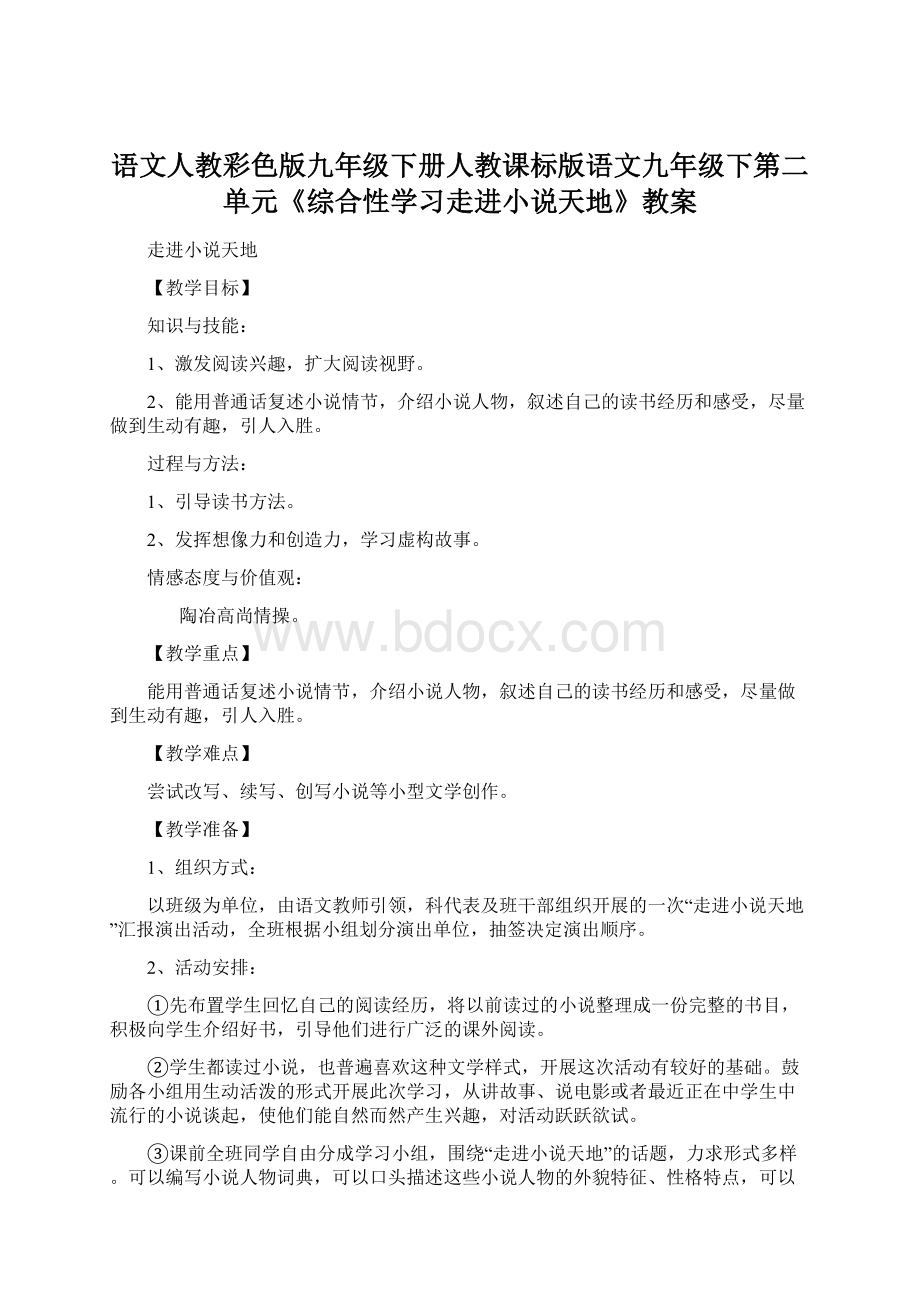 语文人教彩色版九年级下册人教课标版语文九年级下第二单元《综合性学习走进小说天地》教案

走进小说天地

【教学目标】

知识与技能：

1、激发阅读兴趣，扩大阅读视野。

2、能用普通话复述小说情节，介绍小说人物，叙述自己的读书经历和感受，尽量做到生动有趣，引人入胜。

过程与方法：

1、引导读书方法。

2、发挥想像力和创造力，学习虚构故事。

情感态度与价值观：

陶冶高尚情操。

www.bdocx.com

【教学重点】

能用普通话复述小说情节，介绍小说人物，叙述自己的读书经历和感受，尽量做到生动有趣，引人入胜。

【教学难点】

尝试改写、续写、创写小说等小型文学创作。

【教学准备】

1、组织方式：

以班级为单位，由语文教师引领，科代表及班干部组织开展的一次“走进小说天地”汇报演出活动，全班根据小组划分演出单位，抽签决定演出顺序。

2、活动安排：

①先布置学生回忆自己的阅读经历，将以前读过的小说整理成一份完整的书目，积极向学生介绍好书，引导他们进行广泛的课外阅读。

②学生都读过小说，也普遍喜欢这种文学样式，开展这次活动有较好的基础。鼓励各小组用生动活泼的形式开展此次学习，从讲故事、说电影或者最近正在中学生中流行的小说谈起，使他们能自然而然产生兴趣，对活动跃跃欲试。

③课前全班同学自由分成学习小组，围绕“走进小说天地”的话题，力求形式多样。可以编写小说人物词典，可以口头描述这些小说人物的外貌特征、性格特点，可以